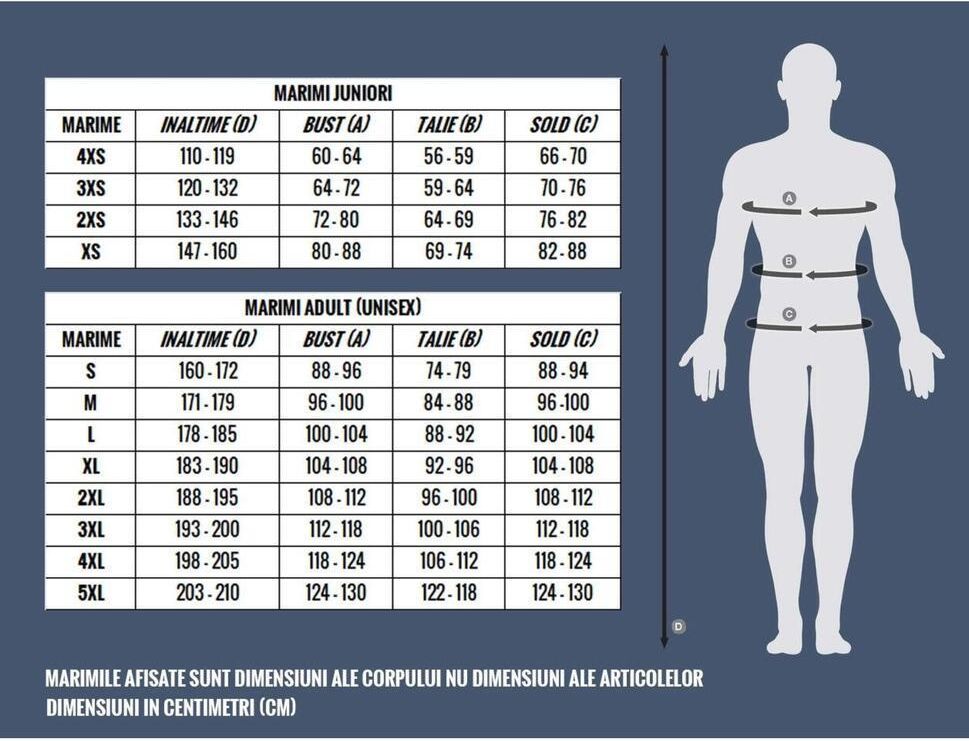 MARIMI JUNIORI

| MARIME | INALTIME (D) | BUST (A) | TALIE (B) | SOLD (C) |
|---|---|---|---|---|
| 4XS | 110 - 119 | 60 - 64 | 56 - 59 | 66 - 70 |
| 3XS | 120 - 132 | 64 - 72 | 59 - 64 | 70 - 76 |
| 2XS | 133 - 146 | 72 - 80 | 64 - 69 | 76 - 82 |
| XS | 147 - 160 | 80 - 88 | 69 - 74 | 82 - 88 |

MARIMI ADULT (UNISEX)

| MARIME | INALTIME (D) | BUST (A) | TALIE (B) | SOLD (C) |
|---|---|---|---|---|
| S | 160 - 172 | 88 - 96 | 74 - 79 | 88 - 94 |
| M | 171 - 179 | 96 - 100 | 84 - 88 | 96 -100 |
| L | 178 - 185 | 100 - 104 | 88 - 92 | 100 - 104 |
| XL | 183 - 190 | 104 - 108 | 92 - 96 | 104 - 108 |
| 2XL | 188 - 195 | 108 - 112 | 96 - 100 | 108 - 112 |
| 3XL | 193 - 200 | 112 - 118 | 100 - 106 | 112 - 118 |
| 4XL | 198 - 205 | 118 - 124 | 106 - 112 | 118 - 124 |
| 5XL | 203 - 210 | 124 - 130 | 122 - 118 | 124 - 130 |

A
B
C
D

MARIMILE AFISATE SUNT DIMENSIUNI ALE CORPULUI NU DIMENSIUNI ALE ARTICOLELOR
DIMENSIUNI IN CENTIMETRI (CM)